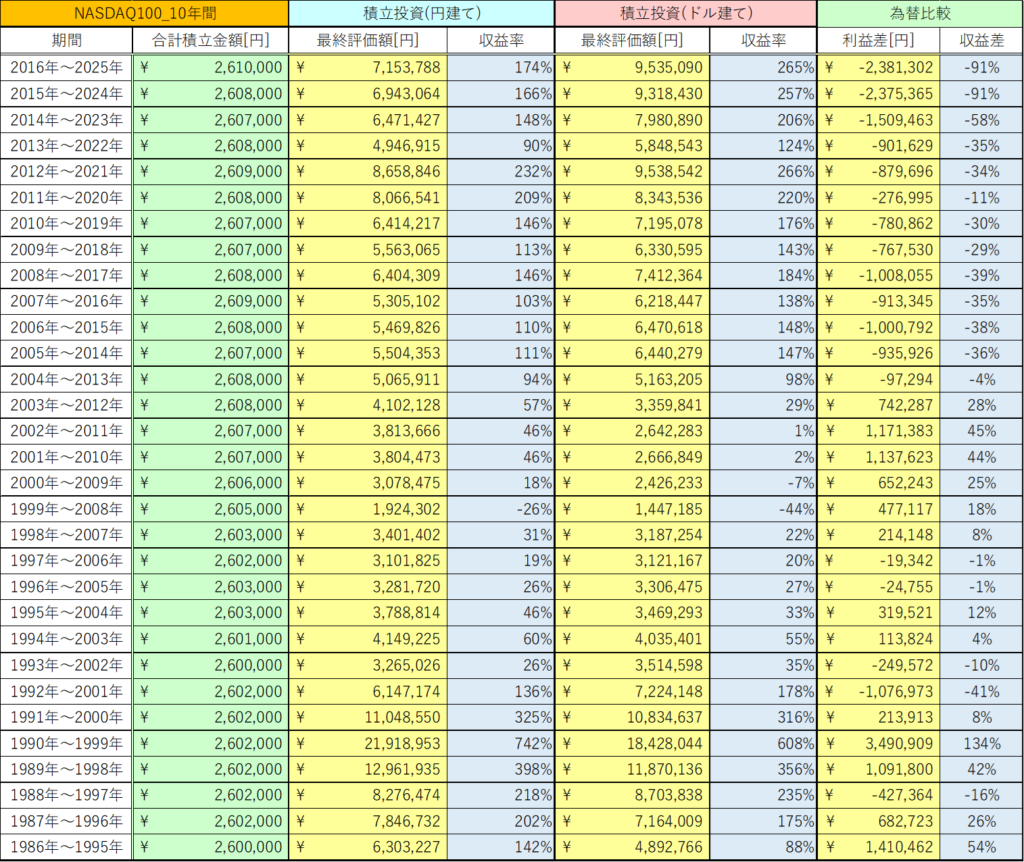 | NASDAQ100_10年間 | | 積立投資(円建て) | | 積立投資(ドル建て) | | 為替比較 | |
|---|---|---|---|---|---|---|---|
| 期間 | 合計積立金額[円] | 最終評価額[円] | 収益率 | 最終評価額[円] | 収益率 | 利益差[円] | 収益差 |
| 2016年～2025年 | ¥ 2,610,000 | ¥ 7,153,788 | 174% | ¥ 9,535,090 | 265% | ¥ -2,381,302 | -91% |
| 2015年～2024年 | ¥ 2,608,000 | ¥ 6,943,064 | 166% | ¥ 9,318,430 | 257% | ¥ -2,375,365 | -91% |
| 2014年～2023年 | ¥ 2,607,000 | ¥ 6,471,427 | 148% | ¥ 7,980,890 | 206% | ¥ -1,509,463 | -58% |
| 2013年～2022年 | ¥ 2,608,000 | ¥ 4,946,915 | 90% | ¥ 5,848,543 | 124% | ¥ -901,629 | -35% |
| 2012年～2021年 | ¥ 2,609,000 | ¥ 8,658,846 | 232% | ¥ 9,538,542 | 266% | ¥ -879,696 | -34% |
| 2011年～2020年 | ¥ 2,608,000 | ¥ 8,066,541 | 209% | ¥ 8,343,536 | 220% | ¥ -276,995 | -11% |
| 2010年～2019年 | ¥ 2,607,000 | ¥ 6,414,217 | 146% | ¥ 7,195,078 | 176% | ¥ -780,862 | -30% |
| 2009年～2018年 | ¥ 2,607,000 | ¥ 5,563,065 | 113% | ¥ 6,330,595 | 143% | ¥ -767,530 | -29% |
| 2008年～2017年 | ¥ 2,608,000 | ¥ 6,404,309 | 146% | ¥ 7,412,364 | 184% | ¥ -1,008,055 | -39% |
| 2007年～2016年 | ¥ 2,609,000 | ¥ 5,305,102 | 103% | ¥ 6,218,447 | 138% | ¥ -913,345 | -35% |
| 2006年～2015年 | ¥ 2,608,000 | ¥ 5,469,826 | 110% | ¥ 6,470,618 | 148% | ¥ -1,000,792 | -38% |
| 2005年～2014年 | ¥ 2,607,000 | ¥ 5,504,353 | 111% | ¥ 6,440,279 | 147% | ¥ -935,926 | -36% |
| 2004年～2013年 | ¥ 2,608,000 | ¥ 5,065,911 | 94% | ¥ 5,163,205 | 98% | ¥ -97,294 | -4% |
| 2003年～2012年 | ¥ 2,608,000 | ¥ 4,102,128 | 57% | ¥ 3,359,841 | 29% | ¥ 742,287 | 28% |
| 2002年～2011年 | ¥ 2,607,000 | ¥ 3,813,666 | 46% | ¥ 2,642,283 | 1% | ¥ 1,171,383 | 45% |
| 2001年～2010年 | ¥ 2,607,000 | ¥ 3,804,473 | 46% | ¥ 2,666,849 | 2% | ¥ 1,137,623 | 44% |
| 2000年～2009年 | ¥ 2,606,000 | ¥ 3,078,475 | 18% | ¥ 2,426,233 | -7% | ¥ 652,243 | 25% |
| 1999年～2008年 | ¥ 2,605,000 | ¥ 1,924,302 | -26% | ¥ 1,447,185 | -44% | ¥ 477,117 | 18% |
| 1998年～2007年 | ¥ 2,603,000 | ¥ 3,401,402 | 31% | ¥ 3,187,254 | 22% | ¥ 214,148 | 8% |
| 1997年～2006年 | ¥ 2,602,000 | ¥ 3,101,825 | 19% | ¥ 3,121,167 | 20% | ¥ -19,342 | -1% |
| 1996年～2005年 | ¥ 2,603,000 | ¥ 3,281,720 | 26% | ¥ 3,306,475 | 27% | ¥ -24,755 | -1% |
| 1995年～2004年 | ¥ 2,603,000 | ¥ 3,788,814 | 46% | ¥ 3,469,293 | 33% | ¥ 319,521 | 12% |
| 1994年～2003年 | ¥ 2,601,000 | ¥ 4,149,225 | 60% | ¥ 4,035,401 | 55% | ¥ 113,824 | 4% |
| 1993年～2002年 | ¥ 2,600,000 | ¥ 3,265,026 | 26% | ¥ 3,514,598 | 35% | ¥ -249,572 | -10% |
| 1992年～2001年 | ¥ 2,602,000 | ¥ 6,147,174 | 136% | ¥ 7,224,148 | 178% | ¥ -1,076,973 | -41% |
| 1991年～2000年 | ¥ 2,602,000 | ¥ 11,048,550 | 325% | ¥ 10,834,637 | 316% | ¥ 213,913 | 8% |
| 1990年～1999年 | ¥ 2,602,000 | ¥ 21,918,953 | 742% | ¥ 18,428,044 | 608% | ¥ 3,490,909 | 134% |
| 1989年～1998年 | ¥ 2,602,000 | ¥ 12,961,935 | 398% | ¥ 11,870,136 | 356% | ¥ 1,091,800 | 42% |
| 1988年～1997年 | ¥ 2,602,000 | ¥ 8,276,474 | 218% | ¥ 8,703,838 | 235% | ¥ -427,364 | -16% |
| 1987年～1996年 | ¥ 2,602,000 | ¥ 7,846,732 | 202% | ¥ 7,164,009 | 175% | ¥ 682,723 | 26% |
| 1986年～1995年 | ¥ 2,600,000 | ¥ 6,303,227 | 142% | ¥ 4,892,766 | 88% | ¥ 1,410,462 | 54% |